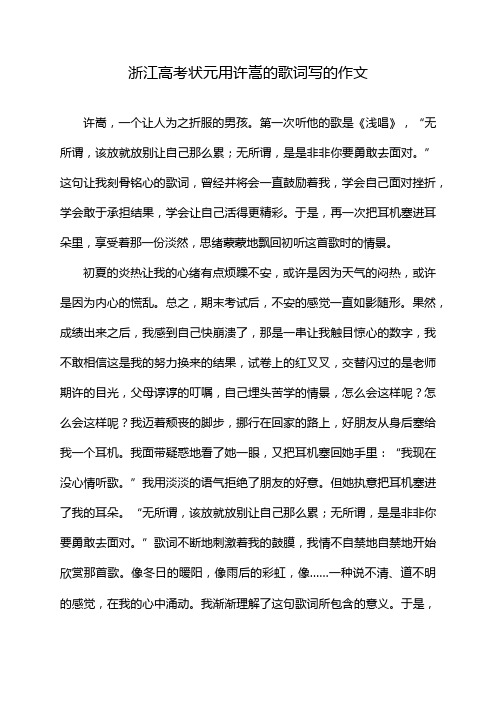 浙江高考状元用许嵩的歌词写的作文

许嵩，一个让人为之折服的男孩。第一次听他的歌是《浅唱》，“无所谓，该放就放别让自己那么累；无所谓，是是非非你要勇敢去面对。”这句让我刻骨铭心的歌词，曾经并将会一直鼓励着我，学会自己面对挫折，学会敢于承担结果，学会让自己活得更精彩。于是，再一次把耳机塞进耳朵里，享受着那一份淡然，思绪蒙蒙地飘回初听这首歌时的情景。

初夏的炎热让我的心绪有点烦躁不安，或许是因为天气的闷热，或许是因为内心的慌乱。总之，期末考试后，不安的感觉一直如影随形。果然，成绩出来之后，我感到自己快崩溃了，那是一串让我触目惊心的数字，我不敢相信这是我的努力换来的结果，试卷上的红叉叉，交替闪过的是老师期许的目光，父母谆谆的叮嘱，自己埋头苦学的情景，怎么会这样呢？怎么会这样呢？我迈着颓丧的脚步，挪行在回家的路上，好朋友从身后塞给我一个耳机。我面带疑惑地看了她一眼，又把耳机塞回她手里：“我现在没心情听歌。”我用淡淡的语气拒绝了朋友的好意。但她执意把耳机塞进了我的耳朵。“无所谓，该放就放别让自己那么累；无所谓，是是非非你要勇敢去面对。”歌词不断地刺激着我的鼓膜，我情不自禁地自禁地开始欣赏那首歌。像冬日的暖阳，像雨后的彩虹，像……一种说不清、道不明的感觉，在我的心中涌动。我渐渐理解了这句歌词所包含的意义。于是，